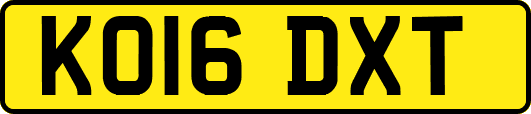 KO16 DXT